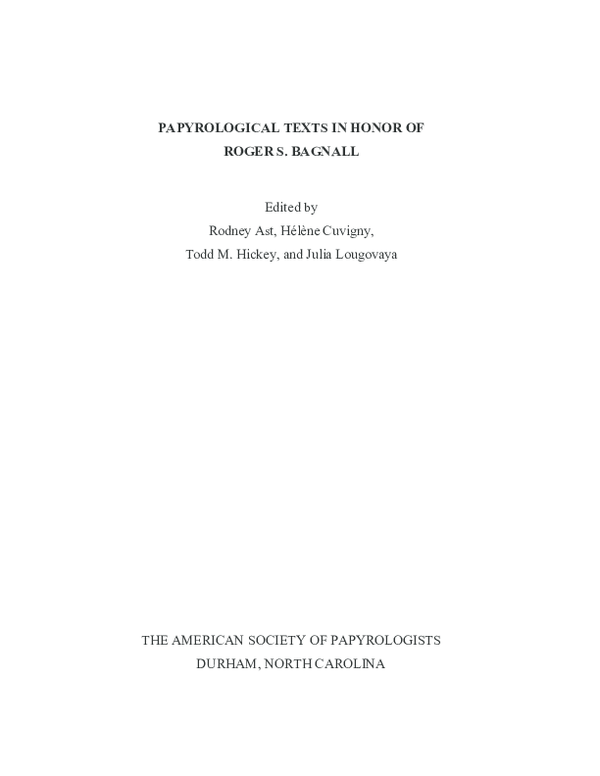 PAPYROLOGICAL TEXTS IN HONOR OF
ROGER S. BAGNALL

Edited by
Rodney Ast, Hélène Cuvigny,
Todd M. Hickey, and Julia Lougovaya

THE AMERICAN SOCIETY OF PAPYROLOGISTS
DURHAM, NORTH CAROLINA